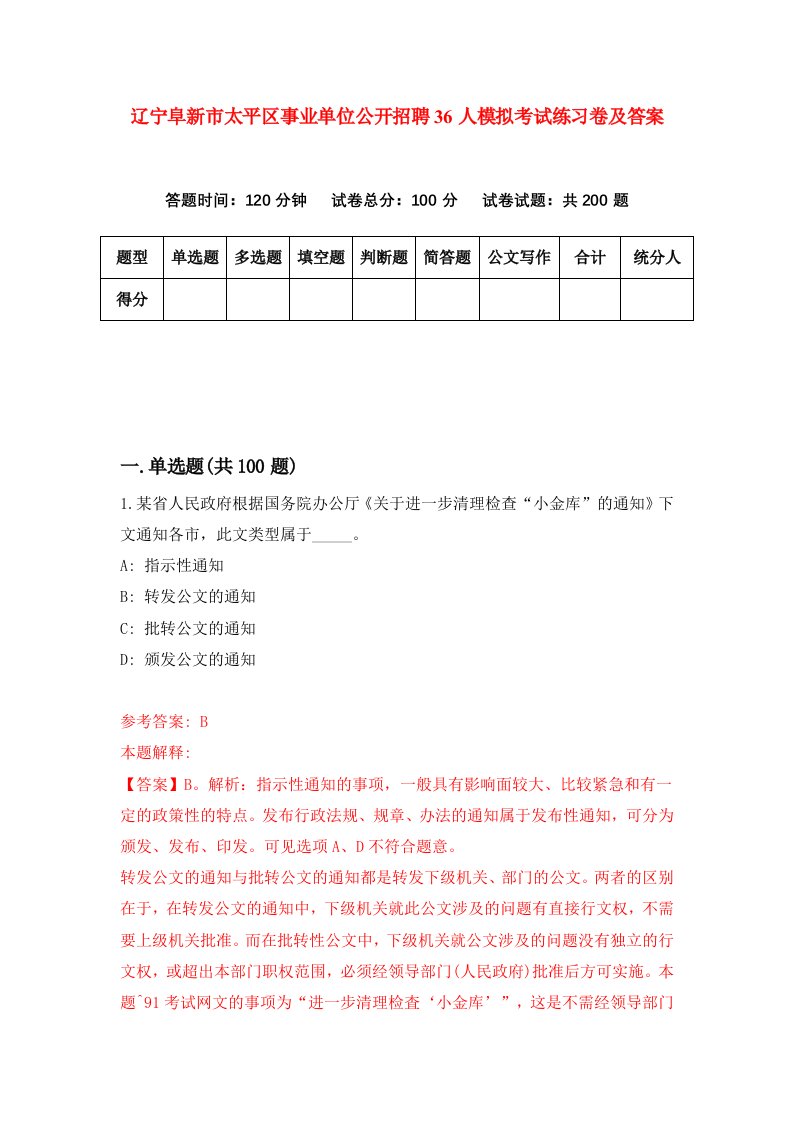 辽宁阜新市太平区事业单位公开招聘36人模拟考试练习卷及答案

答题时间：120分钟　试卷总分：100分　试卷试题：共200题

| 题型 | 单选题 | 多选题 | 填空题 | 判断题 | 简答题 | 公文写作 | 合计 | 统分人 |
|---|---|---|---|---|---|---|---|---|
| 得分 | | | | | | | | |

一.单选题(共100题)

1.某省人民政府根据国务院办公厅《关于进一步清理检查“小金库”的通知》下文通知各市，此文类型属于_____。

A: 指示性通知

B: 转发公文的通知

C: 批转公文的通知

D: 颁发公文的通知

参考答案: B

本题解释:

【答案】B。解析：指示性通知的事项，一般具有影响面较大、比较紧急和有一定的政策性的特点。发布行政法规、规章、办法的通知属于发布性通知，可分为颁发、发布、印发。可见选项A、D不符合题意。

转发公文的通知与批转公文的通知都是转发下级机关、部门的公文。两者的区别在于，在转发公文的通知中，下级机关就此公文涉及的问题有直接行文权，不需要上级机关批准。而在批转性公文中，下级机关就公文涉及的问题没有独立的行文权，或超出本部门职权范围，必须经领导部门(人民政府)批准后方可实施。本题`91考试网文的事项为“进一步清理检查‘小金库’”，这是不需经领导部门